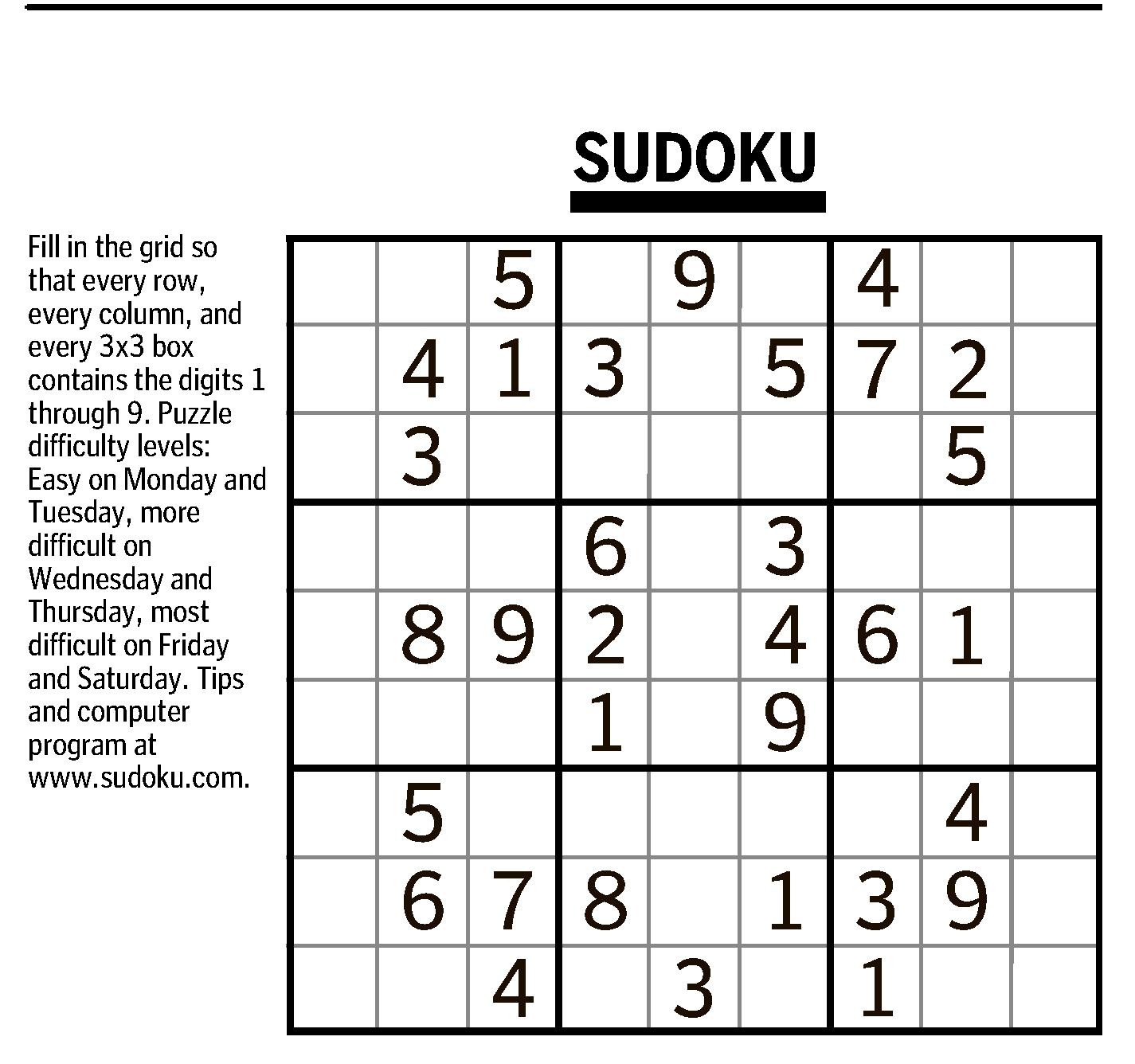 SUDOKU

Fill in the grid so that every row, every column, and every 3x3 box contains the digits 1 through 9. Puzzle difficulty levels: Easy on Monday and Tuesday, more difficult on Wednesday and Thursday, most difficult on Friday and Saturday. Tips and computer program at www.sudoku.com.

| | | | | | | | | |
|---|---|---|---|---|---|---|---|---|
| | | 5 | | 9 | | 4 | | |
| | 4 | 1 | 3 | | 5 | 7 | 2 | |
| | 3 | | | | | | 5 | |
| | | | 6 | | 3 | | | |
| | 8 | 9 | 2 | | 4 | 6 | 1 | |
| | | | 1 | | 9 | | | |
| | 5 | | | | | | 4 | |
| | 6 | 7 | 8 | | 1 | 3 | 9 | |
| | | 4 | | 3 | | 1 | | |